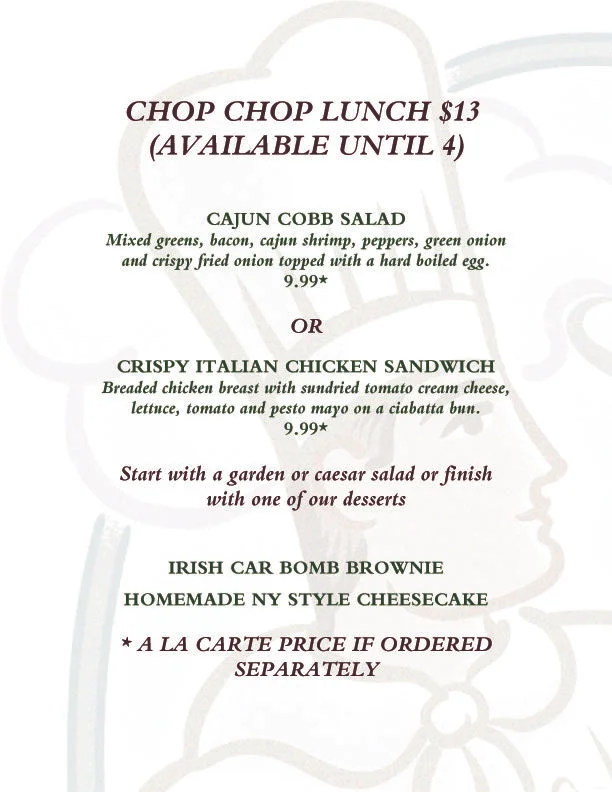 CHOP CHOP LUNCH $13
(AVAILABLE UNTIL 4)

CAJUN COBB SALAD
Mixed greens, bacon, cajun shrimp, peppers, green onion and crispy fried onion topped with a hard boiled egg.
9.99*

OR

CRISPY ITALIAN CHICKEN SANDWICH
Breaded chicken breast with sundried tomato cream cheese, lettuce, tomato and pesto mayo on a ciabatta bun.
9.99*

Start with a garden or caesar salad or finish with one of our desserts

IRISH CAR BOMB BROWNIE

HOMEMADE NY STYLE CHEESECAKE

* A LA CARTE PRICE IF ORDERED SEPARATELY